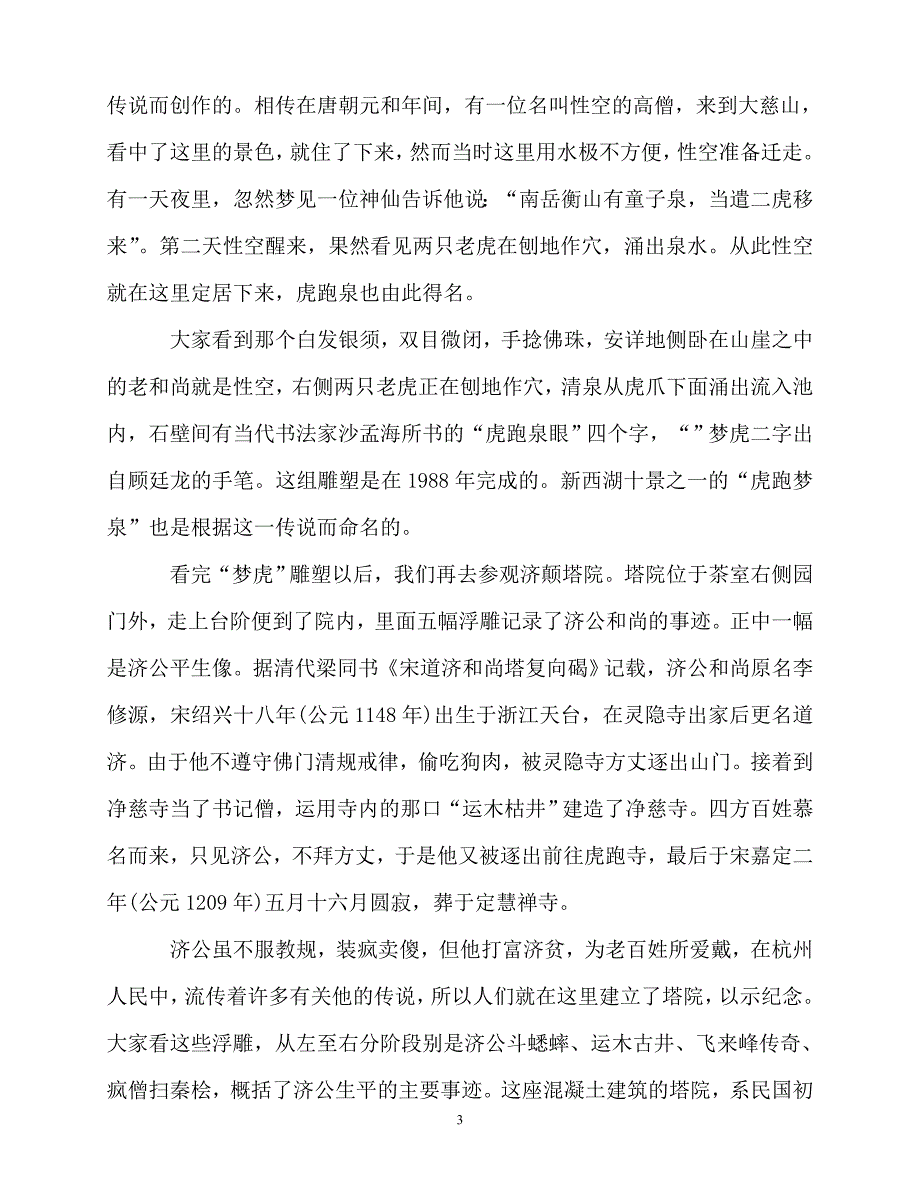 传说而创作的。相传在唐朝元和年间，有一位名叫性空的高僧，来到大慈山，看中了这里的景色，就住了下来，然而当时这里用水极不方便，性空准备迁走。有一天夜里，忽然梦见一位神仙告诉他说：“南岳衡山有童子泉，当遣二虎移来”。第二天性空醒来，果然看见两只老虎在刨地作穴，涌出泉水。从此性空就在这里定居下来，虎跑泉也由此得名。

大家看到那个白发银须，双目微闭，手捻佛珠，安详地侧卧在山崖之中的老和尚就是性空，右侧两只老虎正在刨地作穴，清泉从虎爪下面涌出流入池内，石壁间有当代书法家沙孟海所书的“虎跑泉眼”四个字，“”梦虎二字出自顾廷龙的手笔。这组雕塑是在 1988 年完成的。新西湖十景之一的“虎跑梦泉”也是根据这一传说而命名的。

看完“梦虎”雕塑以后，我们再去参观济颠塔院。塔院位于茶室右侧园门外，走上台阶便到了院内，里面五幅浮雕记录了济公和尚的事迹。正中一幅是济公平生像。据清代梁同书《宋道济和尚塔复向碣》记载，济公和尚原名李修源，宋绍兴十八年(公元 1148 年)出生于浙江天台，在灵隐寺出家后更名道济。由于他不遵守佛门清规戒律，偷吃狗肉，被灵隐寺方丈逐出山门。接着到净慈寺当了书记僧，运用寺内的那口“运木枯井”建造了净慈寺。四方百姓慕名而来，只见济公，不拜方丈，于是他又被逐出前往虎跑寺，最后于宋嘉定二年(公元 1209 年)五月十六月圆寂，葬于定慧禅寺。

济公虽不服教规，装疯卖傻，但他打富济贫，为老百姓所爱戴，在杭州人民中，流传着许多有关他的传说，所以人们就在这里建立了塔院，以示纪念。大家看这些浮雕，从左至右分阶段别是济公斗蟋蟀、运木古井、飞来峰传奇、疯僧扫秦桧，概括了济公生平的主要事迹。这座混凝土建筑的塔院，系民国初

3